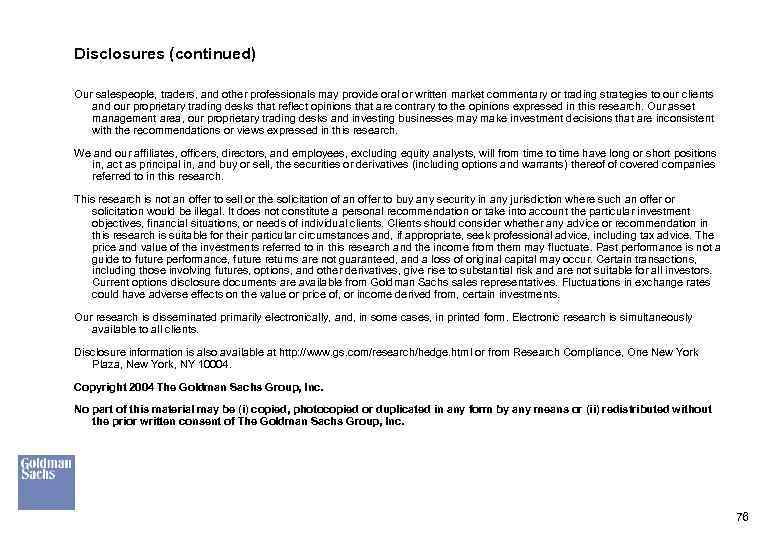 Disclosures (continued)

Our salespeople, traders, and other professionals may provide oral or written market commentary or trading strategies to our clients and our proprietary trading desks that reflect opinions that are contrary to the opinions expressed in this research. Our asset management area, our proprietary trading desks and investing businesses may make investment decisions that are inconsistent with the recommendations or views expressed in this research.

We and our affiliates, officers, directors, and employees, excluding equity analysts, will from time to time have long or short positions in, act as principal in, and buy or sell, the securities or derivatives (including options and warrants) thereof of covered companies referred to in this research.

This research is not an offer to sell or the solicitation of an offer to buy any security in any jurisdiction where such an offer or solicitation would be illegal. It does not constitute a personal recommendation or take into account the particular investment objectives, financial situations, or needs of individual clients. Clients should consider whether any advice or recommendation in this research is suitable for their particular circumstances and, if appropriate, seek professional advice, including tax advice. The price and value of the investments referred to in this research and the income from them may fluctuate. Past performance is not a guide to future performance, future returns are not guaranteed, and a loss of original capital may occur. Certain transactions, including those involving futures, options, and other derivatives, give rise to substantial risk and are not suitable for all investors. Current options disclosure documents are available from Goldman Sachs sales representatives. Fluctuations in exchange rates could have adverse effects on the value or price of, or income derived from, certain investments.

Our research is disseminated primarily electronically, and, in some cases, in printed form. Electronic research is simultaneously available to all clients.

Disclosure information is also available at http://www.gs.com/research/hedge.html or from Research Compliance, One New York Plaza, New York, NY 10004.

Copyright 2004 The Goldman Sachs Group, Inc.

No part of this material may be (i) copied, photocopied or duplicated in any form by any means or (ii) redistributed without the prior written consent of The Goldman Sachs Group, Inc.

Goldman Sachs

76